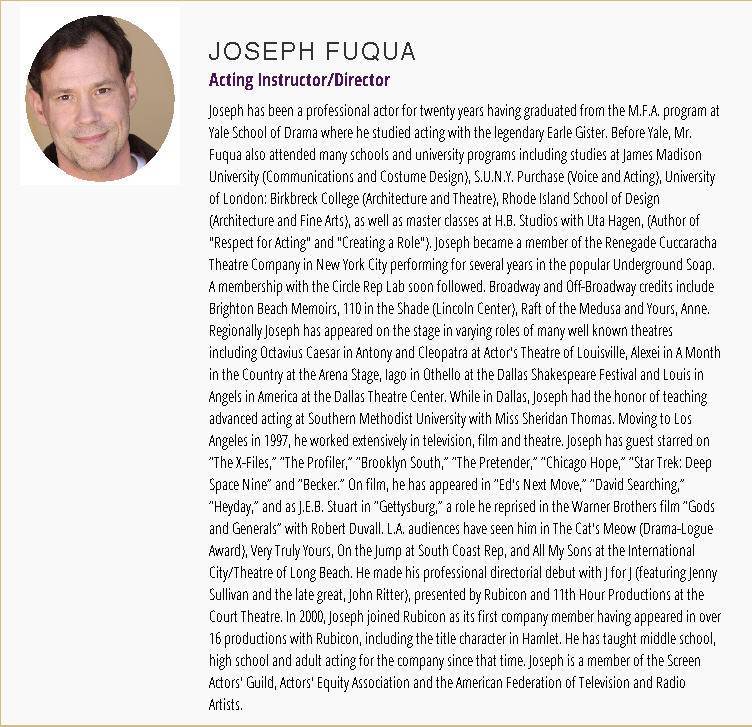 JOSEPH FUQUA
Acting Instructor/Director

Joseph has been a professional actor for twenty years having graduated from the M.F.A. program at Yale School of Drama where he studied acting with the legendary Earle Gister. Before Yale, Mr. Fuqua also attended many schools and university programs including studies at James Madison University (Communications and Costume Design), S.U.N.Y. Purchase (Voice and Acting), University of London: Birkbreck College (Architecture and Theatre), Rhode Island School of Design (Architecture and Fine Arts), as well as master classes at H.B. Studios with Uta Hagen, (Author of "Respect for Acting" and "Creating a Role"). Joseph became a member of the Renegade Cuccaracha Theatre Company in New York City performing for several years in the popular Underground Soap. A membership with the Circle Rep Lab soon followed. Broadway and Off-Broadway credits include Brighton Beach Memoirs, 110 in the Shade (Lincoln Center), Raft of the Medusa and Yours, Anne. Regionally Joseph has appeared on the stage in varying roles of many well known theatres including Octavius Caesar in Antony and Cleopatra at Actor's Theatre of Louisville, Alexei in A Month in the Country at the Arena Stage, Iago in Othello at the Dallas Shakespeare Festival and Louis in Angels in America at the Dallas Theatre Center. While in Dallas, Joseph had the honor of teaching advanced acting at Southern Methodist University with Miss Sheridan Thomas. Moving to Los Angeles in 1997, he worked extensively in television, film and theatre. Joseph has guest starred on "The X-Files," "The Profiler," "Brooklyn South," "The Pretender," "Chicago Hope," "Star Trek: Deep Space Nine" and "Becker." On film, he has appeared in "Ed's Next Move," "David Searching," "Heyday," and as J.E.B. Stuart in "Gettysburg," a role he reprised in the Warner Brothers film "Gods and Generals" with Robert Duvall. L.A. audiences have seen him in The Cat's Meow (Drama-Logue Award), Very Truly Yours, On the Jump at South Coast Rep, and All My Sons at the International City/Theatre of Long Beach. He made his professional directorial debut with J for J (featuring Jenny Sullivan and the late great, John Ritter), presented by Rubicon and 11th Hour Productions at the Court Theatre. In 2000, Joseph joined Rubicon as its first company member having appeared in over 16 productions with Rubicon, including the title character in Hamlet. He has taught middle school, high school and adult acting for the company since that time. Joseph is a member of the Screen Actors' Guild, Actors' Equity Association and the American Federation of Television and Radio Artists.